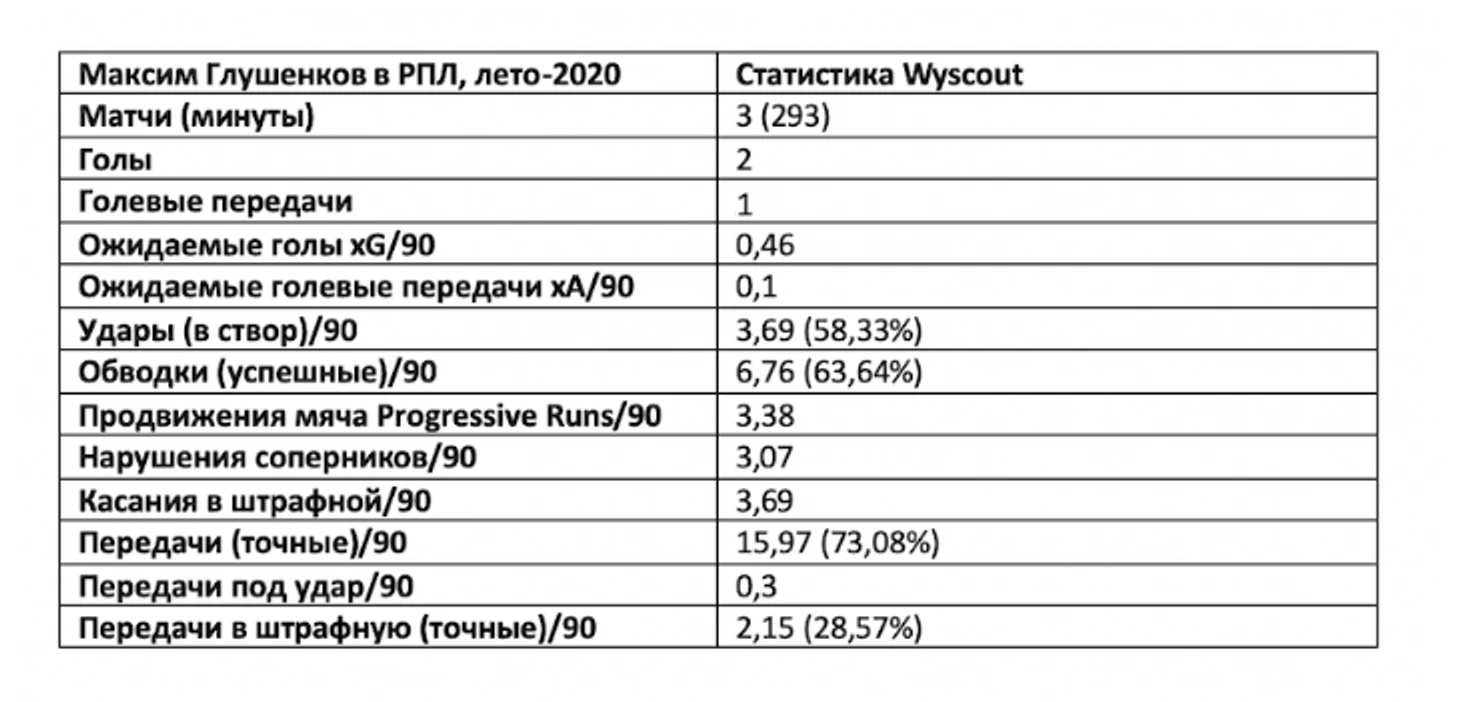 | Максим Глушенков в РПЛ, лето-2020 | Статистика Wyscout |
|---|---|
| Матчи (минуты) | 3 (293) |
| Голы | 2 |
| Голевые передачи | 1 |
| Ожидаемые голы xG/90 | 0,46 |
| Ожидаемые голевые передачи xA/90 | 0,1 |
| Удары (в створ)/90 | 3,69 (58,33%) |
| Обводки (успешные)/90 | 6,76 (63,64%) |
| Продвижения мяча Progressive Runs/90 | 3,38 |
| Нарушения соперников/90 | 3,07 |
| Касания в штрафной/90 | 3,69 |
| Передачи (точные)/90 | 15,97 (73,08%) |
| Передачи под удар/90 | 0,3 |
| Передачи в штрафную (точные)/90 | 2,15 (28,57%) |